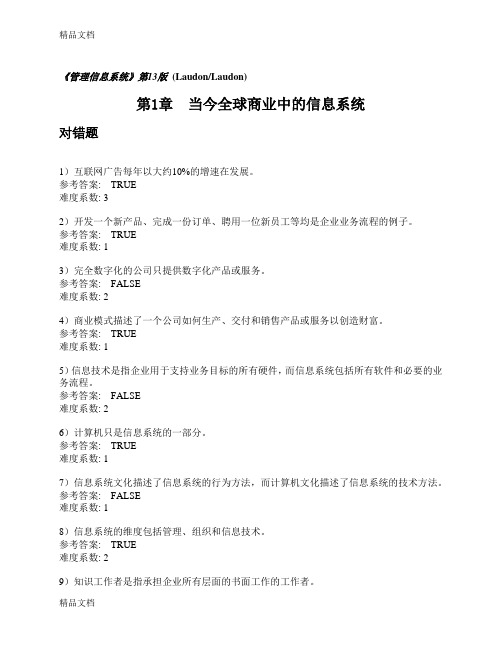 精品文档

《管理信息系统》第13版 (Laudon/Laudon)

第1章　当今全球商业中的信息系统

对错题

1）互联网广告每年以大约10%的增速在发展。
参考答案:　TRUE
难度系数: 3

2）开发一个新产品、完成一份订单、聘用一位新员工等均是企业业务流程的例子。
参考答案:　TRUE
难度系数: 1

3）完全数字化的公司只提供数字化产品或服务。
参考答案:　FALSE
难度系数: 2

4）商业模式描述了一个公司如何生产、交付和销售产品或服务以创造财富。
参考答案:　TRUE
难度系数: 1

5）信息技术是指企业用于支持业务目标的所有硬件，而信息系统包括所有软件和必要的业务流程。
参考答案:　FALSE
难度系数: 2

6）计算机只是信息系统的一部分。
参考答案:　TRUE
难度系数: 1

7）信息系统文化描述了信息系统的行为方法，而计算机文化描述了信息系统的技术方法。
参考答案:　FALSE
难度系数: 1

8）信息系统的维度包括管理、组织和信息技术。
参考答案:　TRUE
难度系数: 2

9）知识工作者是指承担企业所有层面的书面工作的工作者。

精品文档